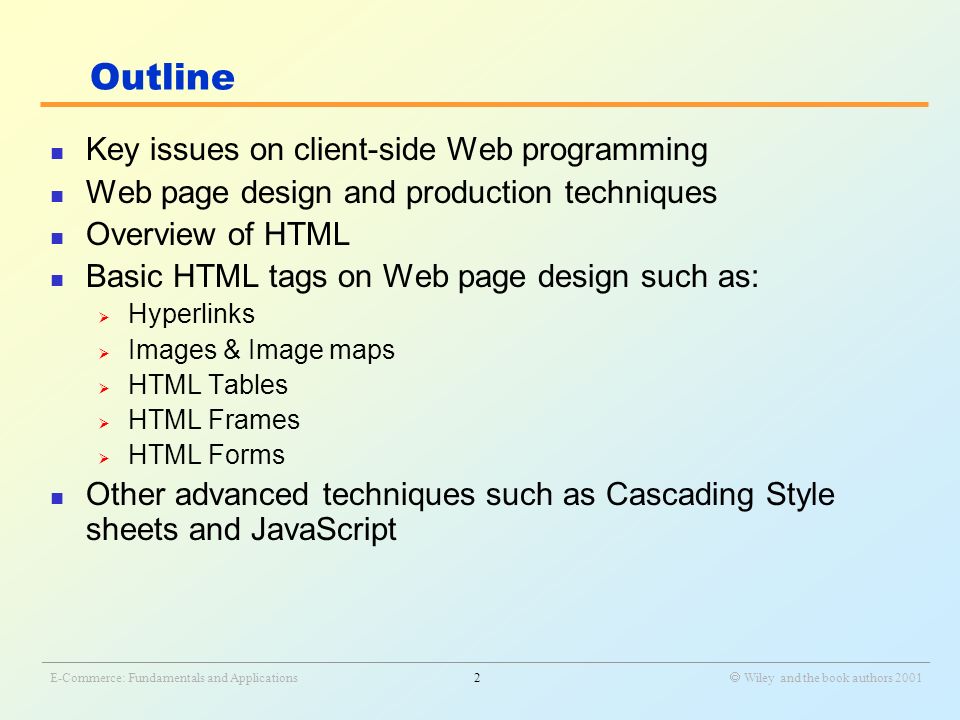 Outline

- Key issues on client-side Web programming
- Web page design and production techniques
- Overview of HTML
- Basic HTML tags on Web page design such as:
  - Hyperlinks
  - Images & Image maps
  - HTML Tables
  - HTML Frames
  - HTML Forms
- Other advanced techniques such as Cascading Style sheets and JavaScript

E-Commerce: Fundamentals and Applications 2 © Wiley and the book authors 2001